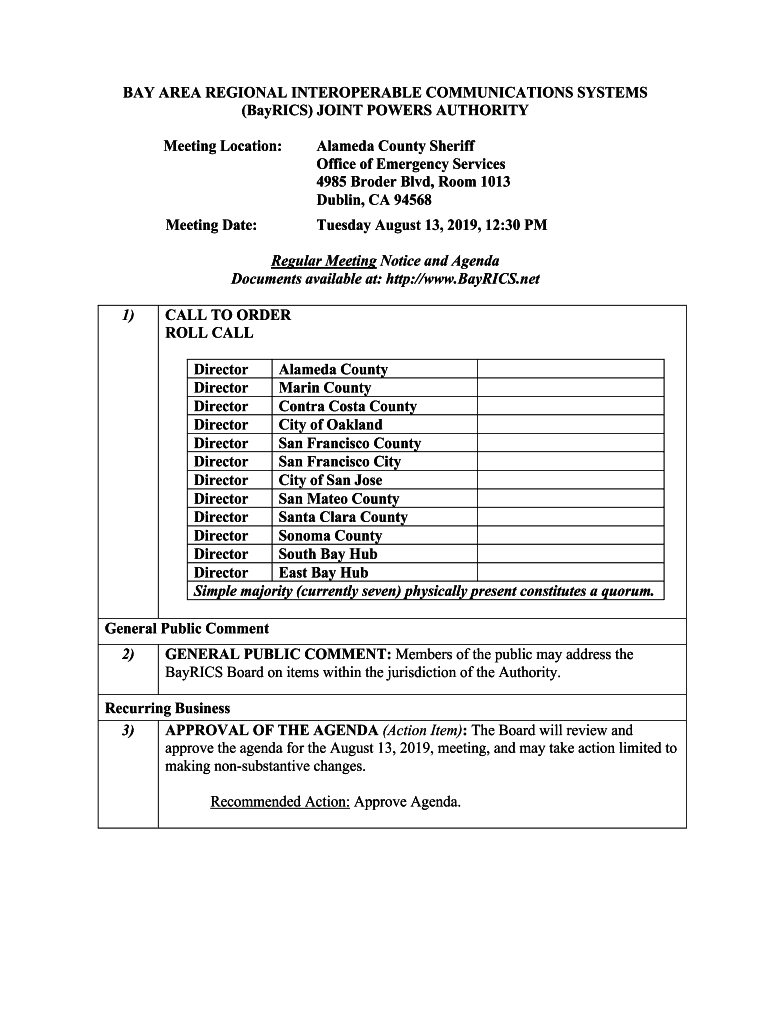 BAY AREA REGIONAL INTEROPERABLE COMMUNICATIONS SYSTEMS (BayRICS) JOINT POWERS AUTHORITY

Meeting Location: Alameda County Sheriff
Office of Emergency Services
4985 Broder Blvd, Room 1013
Dublin, CA 94568

Meeting Date: Tuesday August 13, 2019, 12:30 PM

Regular Meeting Notice and Agenda
Documents available at: http://www.BayRICS.net

1) CALL TO ORDER
ROLL CALL

| Director | Alameda County | |
|---|---|---|
| Director | Marin County | |
| Director | Contra Costa County | |
| Director | City of Oakland | |
| Director | San Francisco County | |
| Director | San Francisco City | |
| Director | City of San Jose | |
| Director | San Mateo County | |
| Director | Santa Clara County | |
| Director | Sonoma County | |
| Director | South Bay Hub | |
| Director | East Bay Hub | |

Simple majority (currently seven) physically present constitutes a quorum.

General Public Comment

2) GENERAL PUBLIC COMMENT: Members of the public may address the BayRICS Board on items within the jurisdiction of the Authority.

Recurring Business

3) APPROVAL OF THE AGENDA (Action Item): The Board will review and approve the agenda for the August 13, 2019, meeting, and may take action limited to making non-substantive changes.

Recommended Action: Approve Agenda.